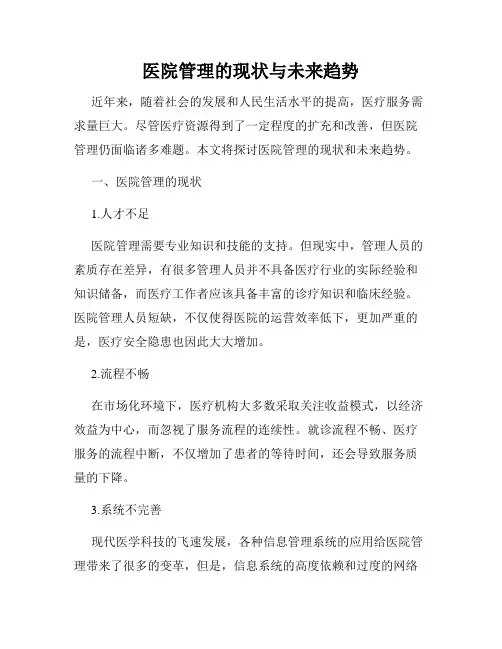 医院管理的现状与未来趋势

近年来，随着社会的发展和人民生活水平的提高，医疗服务需求量巨大。尽管医疗资源得到了一定程度的扩充和改善，但医院管理仍面临诸多难题。本文将探讨医院管理的现状和未来趋势。

一、医院管理的现状

1.人才不足

医院管理需要专业知识和技能的支持。但现实中，管理人员的素质存在差异，有很多管理人员并不具备医疗行业的实际经验和知识储备，而医疗工作者应该具备丰富的诊疗知识和临床经验。医院管理人员短缺，不仅使得医院的运营效率低下，更加严重的是，医疗安全隐患也因此大大增加。

2.流程不畅

在市场化环境下，医疗机构大多数采取关注收益模式，以经济效益为中心，而忽视了服务流程的连续性。就诊流程不畅、医疗服务的流程中断，不仅增加了患者的等待时间，还会导致服务质量的下降。

3.系统不完善

现代医学科技的飞速发展，各种信息管理系统的应用给医院管理带来了很多的变革，但是，信息系统的高度依赖和过度的网络